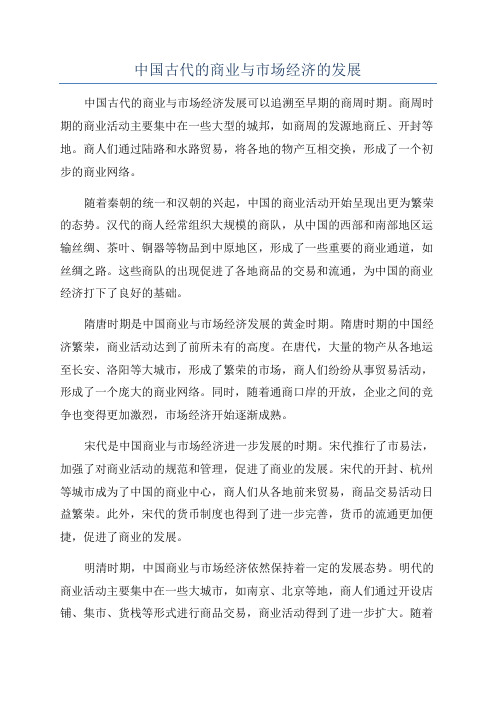 中国古代的商业与市场经济的发展

中国古代的商业与市场经济发展可以追溯至早期的商周时期。商周时期的商业活动主要集中在一些大型的城邦，如商周的发源地商丘、开封等地。商人们通过陆路和水路贸易，将各地的物产互相交换，形成了一个初步的商业网络。

随着秦朝的统一和汉朝的兴起，中国的商业活动开始呈现出更为繁荣的态势。汉代的商人经常组织大规模的商队，从中国的西部和南部地区运输丝绸、茶叶、铜器等物品到中原地区，形成了一些重要的商业通道，如丝绸之路。这些商队的出现促进了各地商品的交易和流通，为中国的商业经济打下了良好的基础。

隋唐时期是中国商业与市场经济发展的黄金时期。隋唐时期的中国经济繁荣，商业活动达到了前所未有的高度。在唐代，大量的物产从各地运至长安、洛阳等大城市，形成了繁荣的市场，商人们纷纷从事贸易活动，形成了一个庞大的商业网络。同时，随着通商口岸的开放，企业之间的竞争也变得更加激烈，市场经济开始逐渐成熟。

宋代是中国商业与市场经济进一步发展的时期。宋代推行了市易法，加强了对商业活动的规范和管理，促进了商业的发展。宋代的开封、杭州等城市成为了中国的商业中心，商人们从各地前来贸易，商品交易活动日益繁荣。此外，宋代的货币制度也得到了进一步完善，货币的流通更加便捷，促进了商业的发展。

明清时期，中国商业与市场经济依然保持着一定的发展态势。明代的商业活动主要集中在一些大城市，如南京、北京等地，商人们通过开设店铺、集市、货栈等形式进行商品交易，商业活动得到了进一步扩大。随着